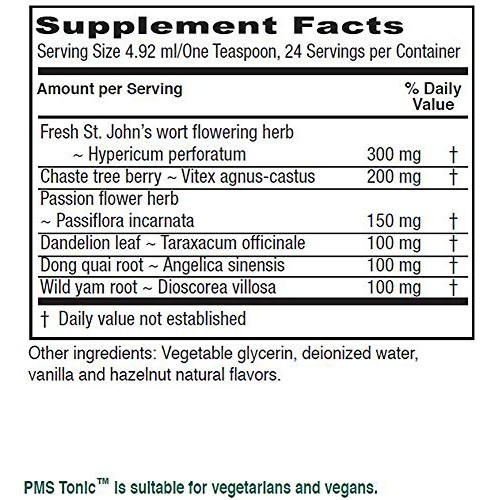 Supplement Facts
Serving Size 4.92 ml/One Teaspoon, 24 Servings per Container

| Amount per Serving | | % Daily Value |
|---|---|---|
| Fresh St. John's wort flowering herb ~ Hypericum perforatum | 300 mg | † |
| Chaste tree berry ~ Vitex agnus-castus | 200 mg | † |
| Passion flower herb ~ Passiflora incarnata | 150 mg | † |
| Dandelion leaf ~ Taraxacum officinale | 100 mg | † |
| Dong quai root ~ Angelica sinensis | 100 mg | † |
| Wild yam root ~ Dioscorea villosa | 100 mg | † |

† Daily value not established

Other ingredients: Vegetable glycerin, deionized water, vanilla and hazelnut natural flavors.

PMS Tonic™ is suitable for vegetarians and vegans.